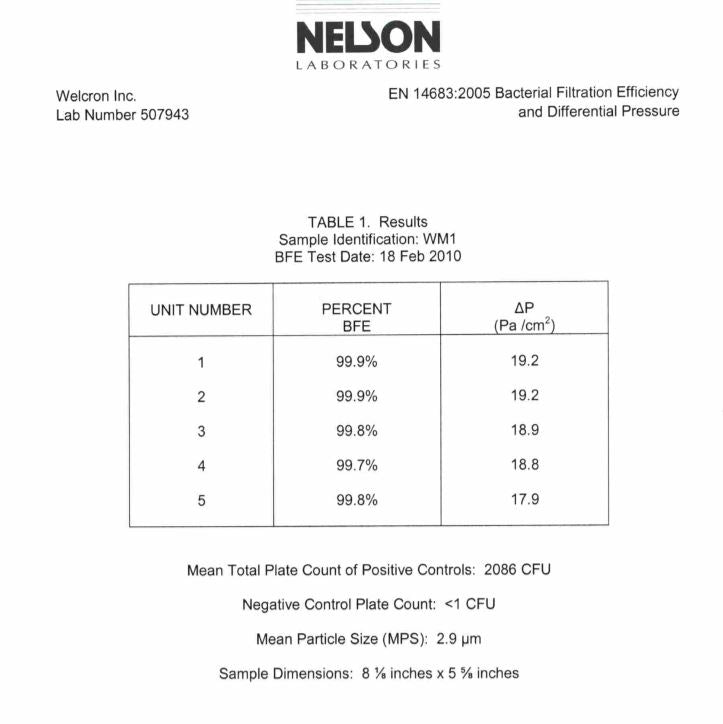 NELSON
LABORATORIES

Welcron Inc.
Lab Number 507943

EN 14683:2005 Bacterial Filtration Efficiency and Differential Pressure

TABLE 1. Results
Sample Identification: WM1
BFE Test Date: 18 Feb 2010

| UNIT NUMBER | PERCENT BFE | ΔP (Pa /cm$^2$) |
|---|---|---|
| 1 | 99.9% | 19.2 |
| 2 | 99.9% | 19.2 |
| 3 | 99.8% | 18.9 |
| 4 | 99.7% | 18.8 |
| 5 | 99.8% | 17.9 |

Mean Total Plate Count of Positive Controls: 2086 CFU

Negative Control Plate Count: <1 CFU

Mean Particle Size (MPS): 2.9 µm

Sample Dimensions: 8 ⅛ inches x 5 ⅝ inches